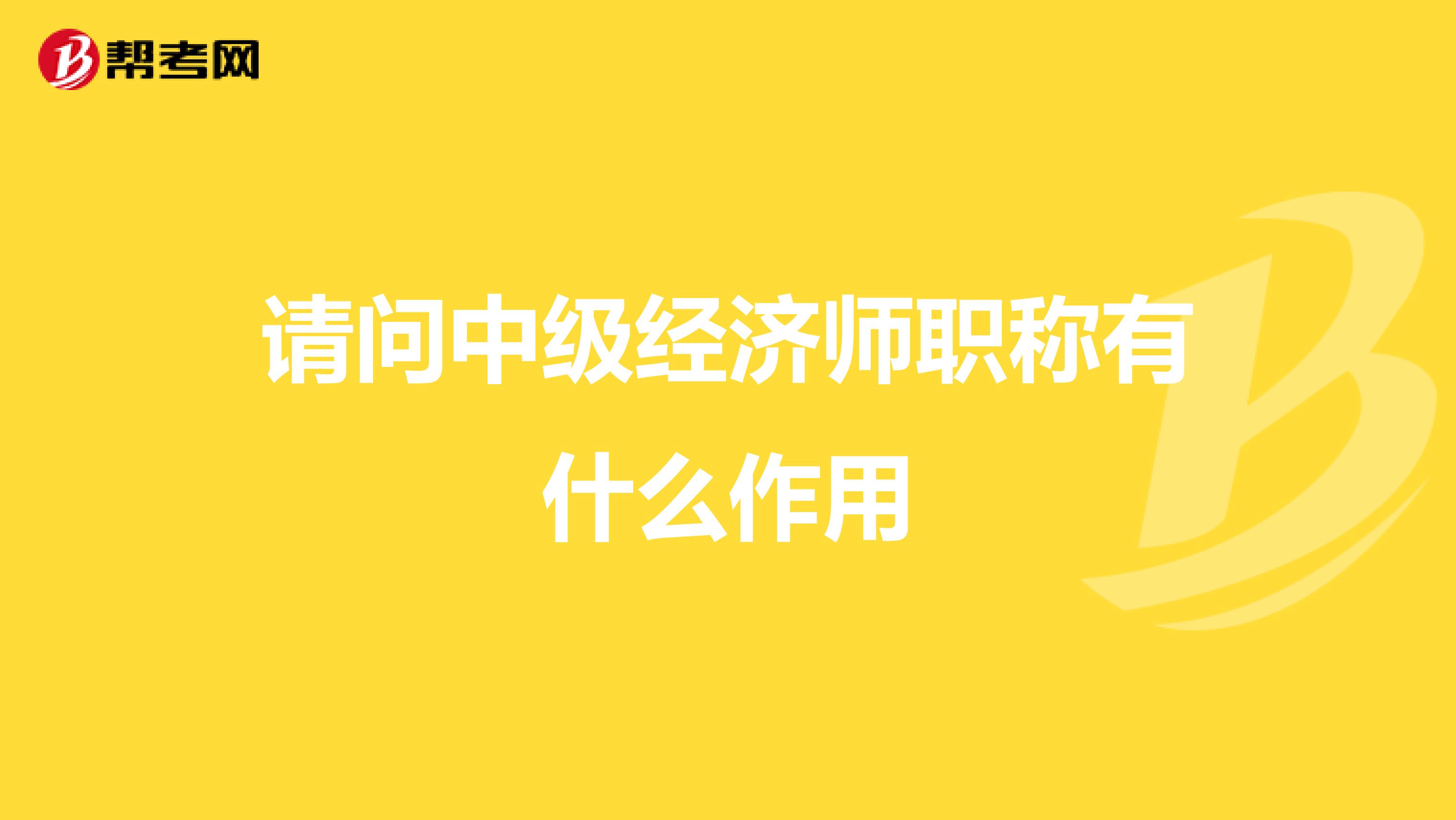 帮考网

请问中级经济师职称有什么作用